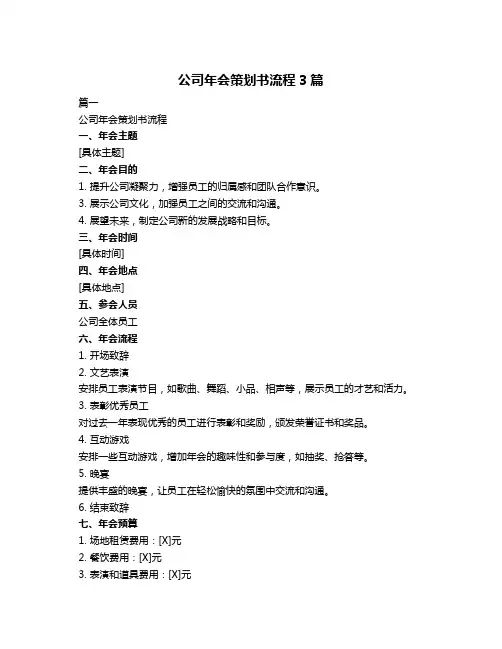 公司年会策划书流程 3 篇

篇一

公司年会策划书流程

一、年会主题

[具体主题]

二、年会目的

1. 提升公司凝聚力，增强员工的归属感和团队合作意识。

3. 展示公司文化，加强员工之间的交流和沟通。

4. 展望未来，制定公司新的发展战略和目标。

三、年会时间

[具体时间]

四、年会地点

[具体地点]

五、参会人员

公司全体员工

六、年会流程

1. 开场致辞

2. 文艺表演

安排员工表演节目，如歌曲、舞蹈、小品、相声等，展示员工的才艺和活力。

3. 表彰优秀员工

对过去一年表现优秀的员工进行表彰和奖励，颁发荣誉证书和奖品。

4. 互动游戏

安排一些互动游戏，增加年会的趣味性和参与度，如抽奖、抢答等。

5. 晚宴

提供丰盛的晚宴，让员工在轻松愉快的氛围中交流和沟通。

6. 结束致辞

七、年会预算

1. 场地租赁费用：[X]元

2. 餐饮费用：[X]元

3. 表演和道具费用：[X]元